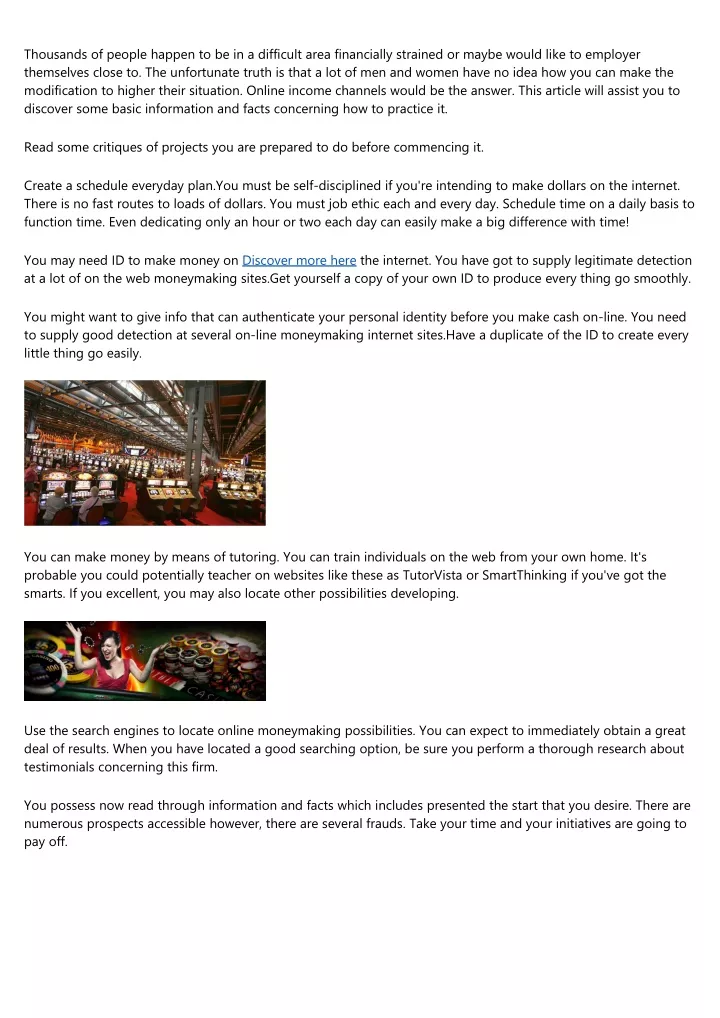 Thousands of people happen to be in a difficult area financially strained or maybe would like to employer themselves close to. The unfortunate truth is that a lot of men and women have no idea how you can make the modification to higher their situation. Online income channels would be the answer. This article will assist you to discover some basic information and facts concerning how to practice it.

Read some critiques of projects you are prepared to do before commencing it.

Create a schedule everyday plan.You must be self-disciplined if you're intending to make dollars on the internet. There is no fast routes to loads of dollars. You must job ethic each and every day. Schedule time on a daily basis to function time. Even dedicating only an hour or two each day can easily make a big difference with time!

You may need ID to make money on Discover more here the internet. You have got to supply legitimate detection at a lot of on the web moneymaking sites.Get yourself a copy of your own ID to produce every thing go smoothly.

You might want to give info that can authenticate your personal identity before you make cash on-line. You need to supply good detection at several on-line moneymaking internet sites.Have a duplicate of the ID to create every little thing go easily.

You can make money by means of tutoring. You can train individuals on the web from your own home. It's probable you could potentially teacher on websites like these as TutorVista or SmartThinking if you've got the smarts. If you excellent, you may also locate other possibilities developing.

Use the search engines to locate online moneymaking possibilities. You can expect to immediately obtain a great deal of results. When you have located a good searching option, be sure you perform a thorough research about testimonials concerning this firm.

You possess now read through information and facts which includes presented the start that you desire. There are numerous prospects accessible however, there are several frauds. Take your time and your initiatives are going to pay off.